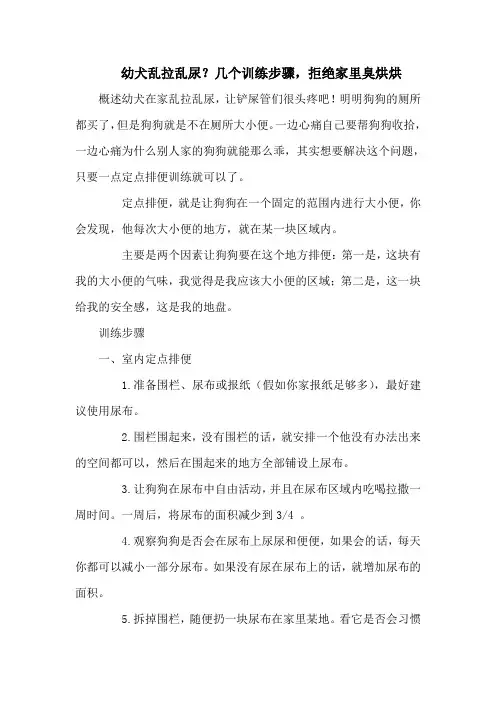 幼犬乱拉乱尿？几个训练步骤，拒绝家里臭烘烘

概述幼犬在家乱拉乱尿，让铲屎管们很头疼吧！明明狗狗的厕所都买了，但是狗狗就是不在厕所大小便。一边心痛自己要帮狗狗收拾，一边心痛为什么别人家的狗狗就能那么乖，其实想要解决这个问题，只要一点定点排便训练就可以了。

定点排便，就是让狗狗在一个固定的范围内进行大小便，你会发现，他每次大小便的地方，就在某一块区域内。

主要是两个因素让狗狗要在这个地方排便：第一是，这块有我的大小便的气味，我觉得是我应该大小便的区域；第二是，这一块给我的安全感，这是我的地盘。

训练步骤

一、室内定点排便

1.准备围栏、尿布或报纸（假如你家报纸足够多），最好建议使用尿布。

2.围栏围起来，没有围栏的话，就安排一个他没有办法出来的空间都可以，然后在围起来的地方全部铺设上尿布。

3.让狗狗在尿布中自由活动，并且在尿布区域内吃喝拉撒一周时间。一周后，将尿布的面积减少到 3/4 。

4.观察狗狗是否会在尿布上尿尿和便便，如果会的话，每天你都可以减小一部分尿布。如果没有尿在尿布上的话，就增加尿布的面积。

5.拆掉围栏，随便扔一块尿布在家里某地。看它是否会习惯